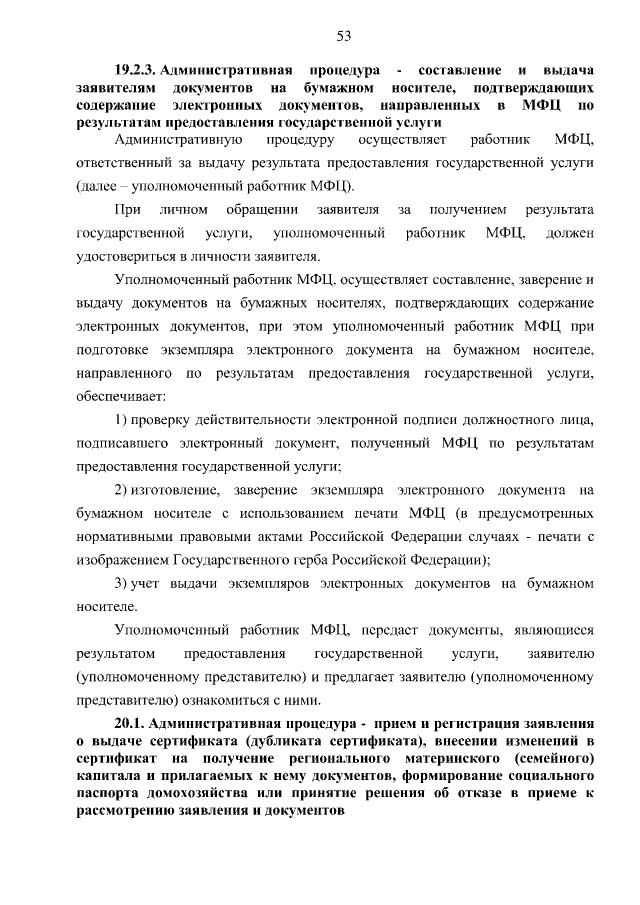 53

19.2.3. Административная процедура - составление и выдача заявителям документов на бумажном носителе, подтверждающих содержание электронных документов, направленных в МФЦ по результатам предоставления государственной услуги

Административную процедуру осуществляет работник МФЦ, ответственный за выдачу результата предоставления государственной услуги (далее – уполномоченный работник МФЦ).

При личном обращении заявителя за получением результата государственной услуги, уполномоченный работник МФЦ, должен удостовериться в личности заявителя.

Уполномоченный работник МФЦ, осуществляет составление, заверение и выдачу документов на бумажных носителях, подтверждающих содержание электронных документов, при этом уполномоченный работник МФЦ при подготовке экземпляра электронного документа на бумажном носителе, направленного по результатам предоставления государственной услуги, обеспечивает:

1) проверку действительности электронной подписи должностного лица, подписавшего электронный документ, полученный МФЦ по результатам предоставления государственной услуги;

2) изготовление, заверение экземпляра электронного документа на бумажном носителе с использованием печати МФЦ (в предусмотренных нормативными правовыми актами Российской Федерации случаях - печати с изображением Государственного герба Российской Федерации);

3) учет выдачи экземпляров электронных документов на бумажном носителе.

Уполномоченный работник МФЦ, передает документы, являющиеся результатом предоставления государственной услуги, заявителю (уполномоченному представителю) и предлагает заявителю (уполномоченному представителю) ознакомиться с ними.

20.1. Административная процедура - прием и регистрация заявления о выдаче сертификата (дубликата сертификата), внесении изменений в сертификат на получение регионального материнского (семейного) капитала и прилагаемых к нему документов, формирование социального паспорта домохозяйства или принятие решения об отказе в приеме к рассмотрению заявления и документов